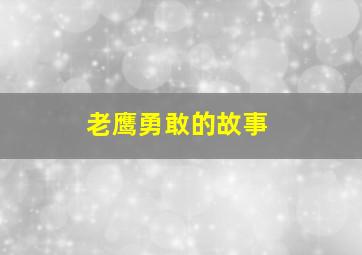 老鹰勇敢的故事